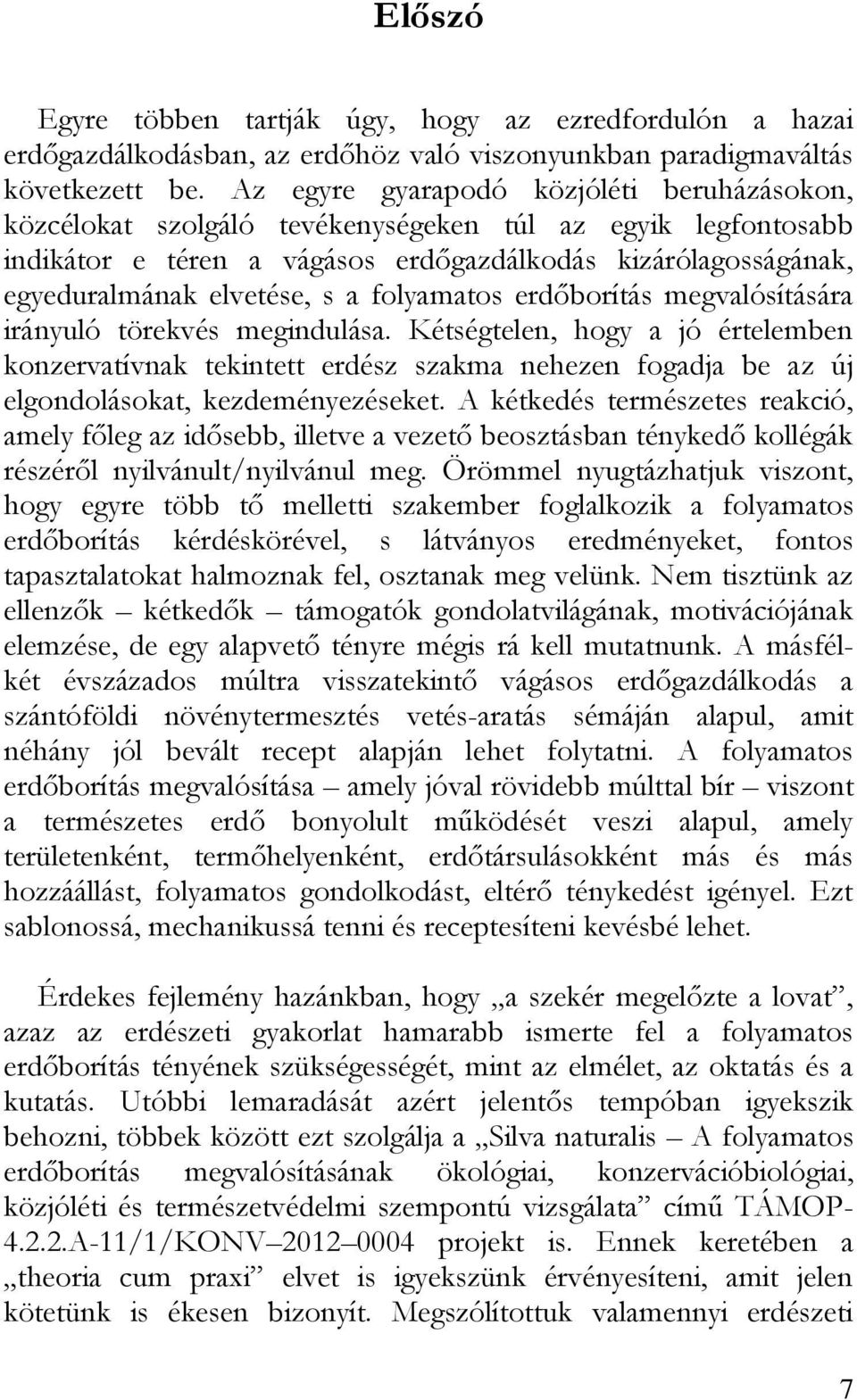 Előszó

Egyre többen tartják úgy, hogy az ezredfordulón a hazai erdőgazdálkodásban, az erdőhöz való viszonyunkban paradigmaváltás következett be. Az egyre gyarapodó közjóléti beruházásokon, közcélokat szolgáló tevékenységeken túl az egyik legfontosabb indikátor e téren a vágásos erdőgazdálkodás kizárólagosságának, egyeduralmának elvetése, s a folyamatos erdőborítás megvalósítására irányuló törekvés megindulása. Kétségtelen, hogy a jó értelemben konzervatívnak tekintett erdész szakma nehezen fogadja be az új elgondolásokat, kezdeményezéseket. A kétkedés természetes reakció, amely főleg az idősebb, illetve a vezető beosztásban ténykedő kollégák részéről nyilvánult/nyilvánul meg. Örömmel nyugtázhatjuk viszont, hogy egyre több tő melletti szakember foglalkozik a folyamatos erdőborítás kérdéskörével, s látványos eredményeket, fontos tapasztalatokat halmoznak fel, osztanak meg velünk. Nem tisztünk az ellenzők – kétkedők – támogatók gondolatvilágának, motivációjának elemzése, de egy alapvető tényre mégis rá kell mutatnunk. A másfél-két évszázados múltra visszatekintő vágásos erdőgazdálkodás a szántóföldi növénytermesztés vetés-aratás sémáján alapul, amit néhány jól bevált recept alapján lehet folytatni. A folyamatos erdőborítás megvalósítása – amely jóval rövidebb múlttal bír – viszont a természetes erdő bonyolult működését veszi alapul, amely területenként, termőhelyenként, erdőtársulásokként más és más hozzáállást, folyamatos gondolkodást, eltérő ténykedést igényel. Ezt sablonossá, mechanikussá tenni és receptesíteni kevésbé lehet.

Érdekes fejlemény hazánkban, hogy „a szekér megelőzte a lovat”, azaz az erdészeti gyakorlat hamarabb ismerte fel a folyamatos erdőborítás tényének szükségességét, mint az elmélet, az oktatás és a kutatás. Utóbbi lemaradását azért jelentős tempóban igyekszik behozni, többek között ezt szolgálja a „Silva naturalis – A folyamatos erdőborítás megvalósításának ökológiai, konzervációbiológiai, közjóléti és természetvédelmi szempontú vizsgálata” című TÁMOP-4.2.2.A-11/1/KONV–2012–0004 projekt is. Ennek keretében a „theoria cum praxi” elvet is igyekszünk érvényesíteni, amit jelen kötetünk is ékesen bizonyít. Megszólítottuk valamennyi erdészeti

7